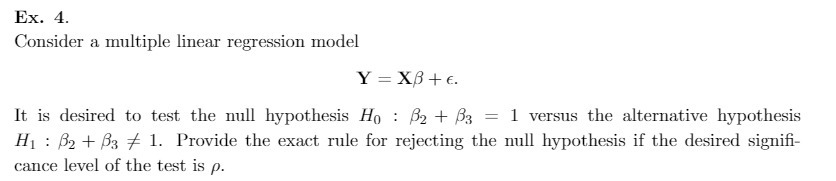 Ex. 4.
Consider a multiple linear regression model

$\mathbf{Y} = \mathbf{X}\beta + \epsilon.$

It is desired to test the null hypothesis $H_0 : \beta_2 + \beta_3 = 1$ versus the alternative hypothesis $H_1 : \beta_2 + \beta_3 \neq 1$. Provide the exact rule for rejecting the null hypothesis if the desired significance level of the test is $\rho$.